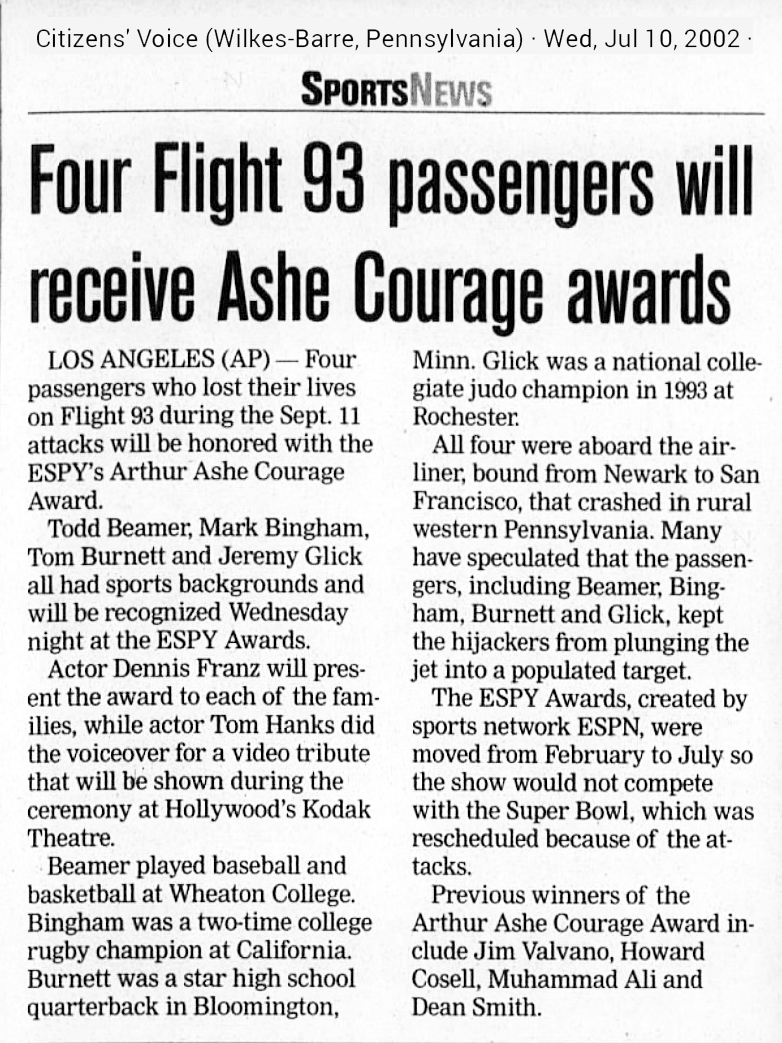 Citizens' Voice (Wilkes-Barre, Pennsylvania) · Wed, Jul 10, 2002 ·

SPORTSNEWS

Four Flight 93 passengers will receive Ashe Courage awards

LOS ANGELES (AP) — Four passengers who lost their lives on Flight 93 during the Sept. 11 attacks will be honored with the ESPY's Arthur Ashe Courage Award.

Todd Beamer, Mark Bingham, Tom Burnett and Jeremy Glick all had sports backgrounds and will be recognized Wednesday night at the ESPY Awards.

Actor Dennis Franz will present the award to each of the families, while actor Tom Hanks did the voiceover for a video tribute that will be shown during the ceremony at Hollywood's Kodak Theatre.

Beamer played baseball and basketball at Wheaton College. Bingham was a two-time college rugby champion at California. Burnett was a star high school quarterback in Bloomington, Minn. Glick was a national collegiate judo champion in 1993 at Rochester.

All four were aboard the airliner, bound from Newark to San Francisco, that crashed in rural western Pennsylvania. Many have speculated that the passengers, including Beamer, Bingham, Burnett and Glick, kept the hijackers from plunging the jet into a populated target.

The ESPY Awards, created by sports network ESPN, were moved from February to July so the show would not compete with the Super Bowl, which was rescheduled because of the attacks.

Previous winners of the Arthur Ashe Courage Award include Jim Valvano, Howard Cosell, Muhammad Ali and Dean Smith.